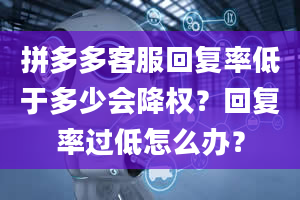 拼多多客服回复率低于多少会降权？回复率过低怎么办？